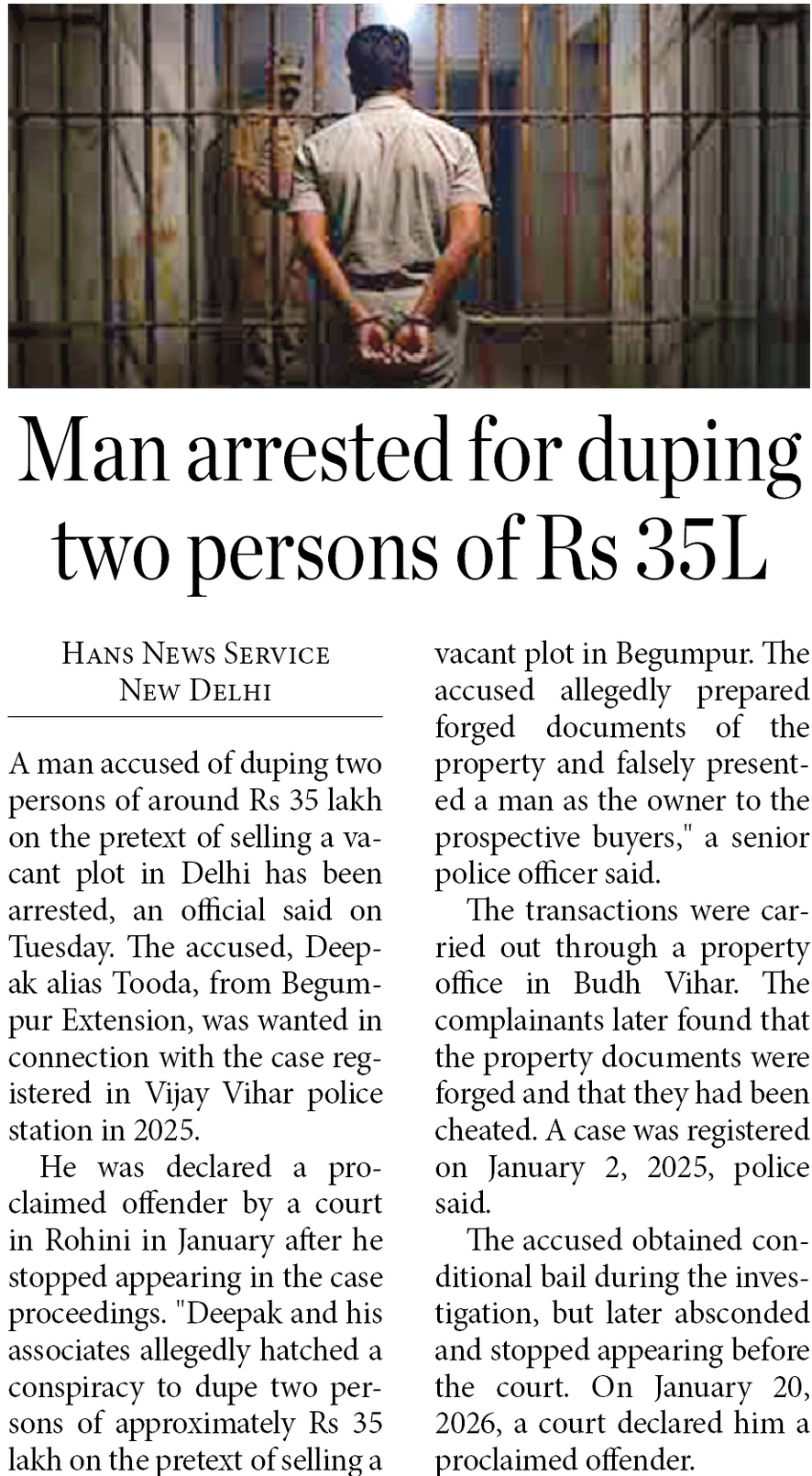 Man arrested for duping two persons of Rs 35L

HANS NEWS SERVICE
NEW DELHI

A man accused of duping two persons of around Rs 35 lakh on the pretext of selling a vacant plot in Delhi has been arrested, an official said on Tuesday. The accused, Deepak alias Tooda, from Begumpur Extension, was wanted in connection with the case registered in Vijay Vihar police station in 2025.

He was declared a proclaimed offender by a court in Rohini in January after he stopped appearing in the case proceedings. "Deepak and his associates allegedly hatched a conspiracy to dupe two persons of approximately Rs 35 lakh on the pretext of selling a vacant plot in Begumpur. The accused allegedly prepared forged documents of the property and falsely presented a man as the owner to the prospective buyers," a senior police officer said.

The transactions were carried out through a property office in Budh Vihar. The complainants later found that the property documents were forged and that they had been cheated. A case was registered on January 2, 2025, police said.

The accused obtained conditional bail during the investigation, but later absconded and stopped appearing before the court. On January 20, 2026, a court declared him a proclaimed offender.